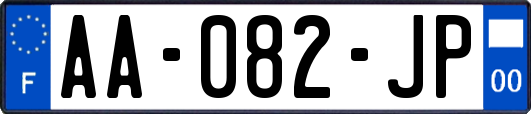 F
AA-082-JP
00